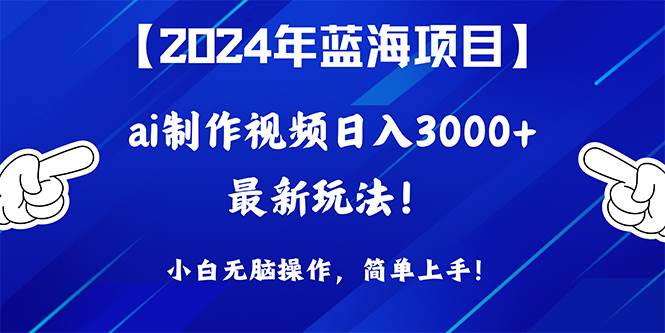 【2024年蓝海项目】

ai制作视频日入3000+

最新玩法！

小白无脑操作，简单上手！